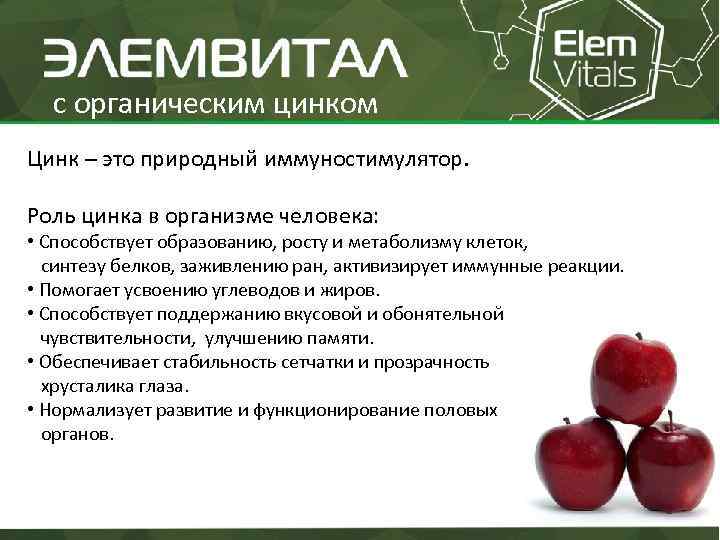 ЭЛЕМВИТАЛ
с органическим цинком

Elem Vitals

Цинк – это природный иммуностимулятор.

Роль цинка в организме человека:
• Способствует образованию, росту и метаболизму клеток, синтезу белков, заживлению ран, активизирует иммунные реакции.
• Помогает усвоению углеводов и жиров.
• Способствует поддержанию вкусовой и обонятельной чувствительности, улучшению памяти.
• Обеспечивает стабильность сетчатки и прозрачность хрусталика глаза.
• Нормализует развитие и функционирование половых органов.